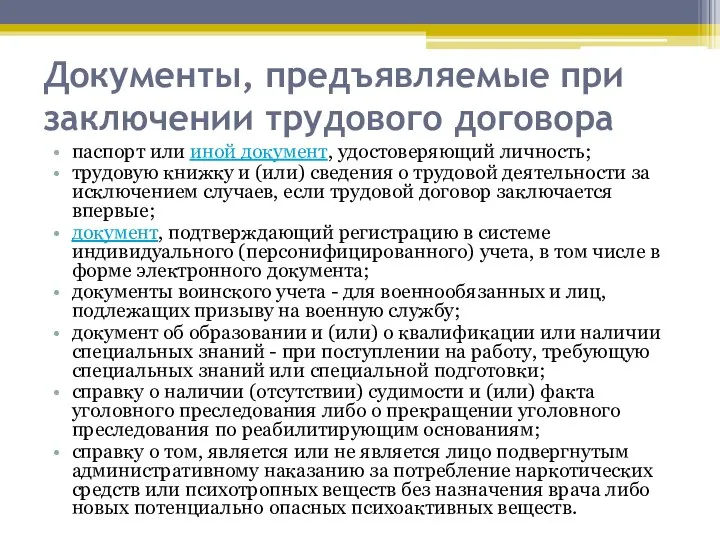 Документы, предъявляемые при заключении трудового договора

• паспорт или иной документ, удостоверяющий личность;
• трудовую книжку и (или) сведения о трудовой деятельности за исключением случаев, если трудовой договор заключается впервые;
• документ, подтверждающий регистрацию в системе индивидуального (персонифицированного) учета, в том числе в форме электронного документа;
• документы воинского учета - для военнообязанных и лиц, подлежащих призыву на военную службу;
• документ об образовании и (или) о квалификации или наличии специальных знаний - при поступлении на работу, требующую специальных знаний или специальной подготовки;
• справку о наличии (отсутствии) судимости и (или) факта уголовного преследования либо о прекращении уголовного преследования по реабилитирующим основаниям;
• справку о том, является или не является лицо подвергнутым административному наказанию за потребление наркотических средств или психотропных веществ без назначения врача либо новых потенциально опасных психоактивных веществ.